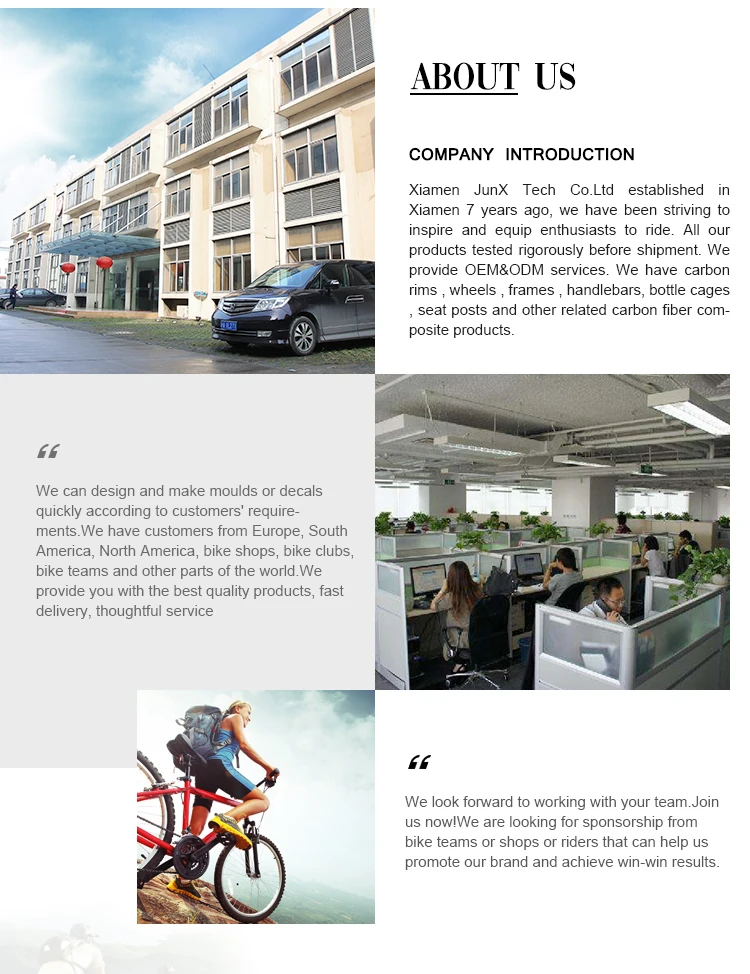 ABOUT US

COMPANY INTRODUCTION

Xiamen JunX Tech Co.Ltd established in Xiamen 7 years ago, we have been striving to inspire and equip enthusiasts to ride. All our products tested rigorously before shipment. We provide OEM&ODM services. We have carbon rims , wheels , frames , handlebars, bottle cages , seat posts and other related carbon fiber composite products.

“

We can design and make moulds or decals quickly according to customers' requirements.We have customers from Europe, South America, North America, bike shops, bike clubs, bike teams and other parts of the world.We provide you with the best quality products, fast delivery, thoughtful service

“

We look forward to working with your team.Join us now!We are looking for sponsorship from bike teams or shops or riders that can help us promote our brand and achieve win-win results.